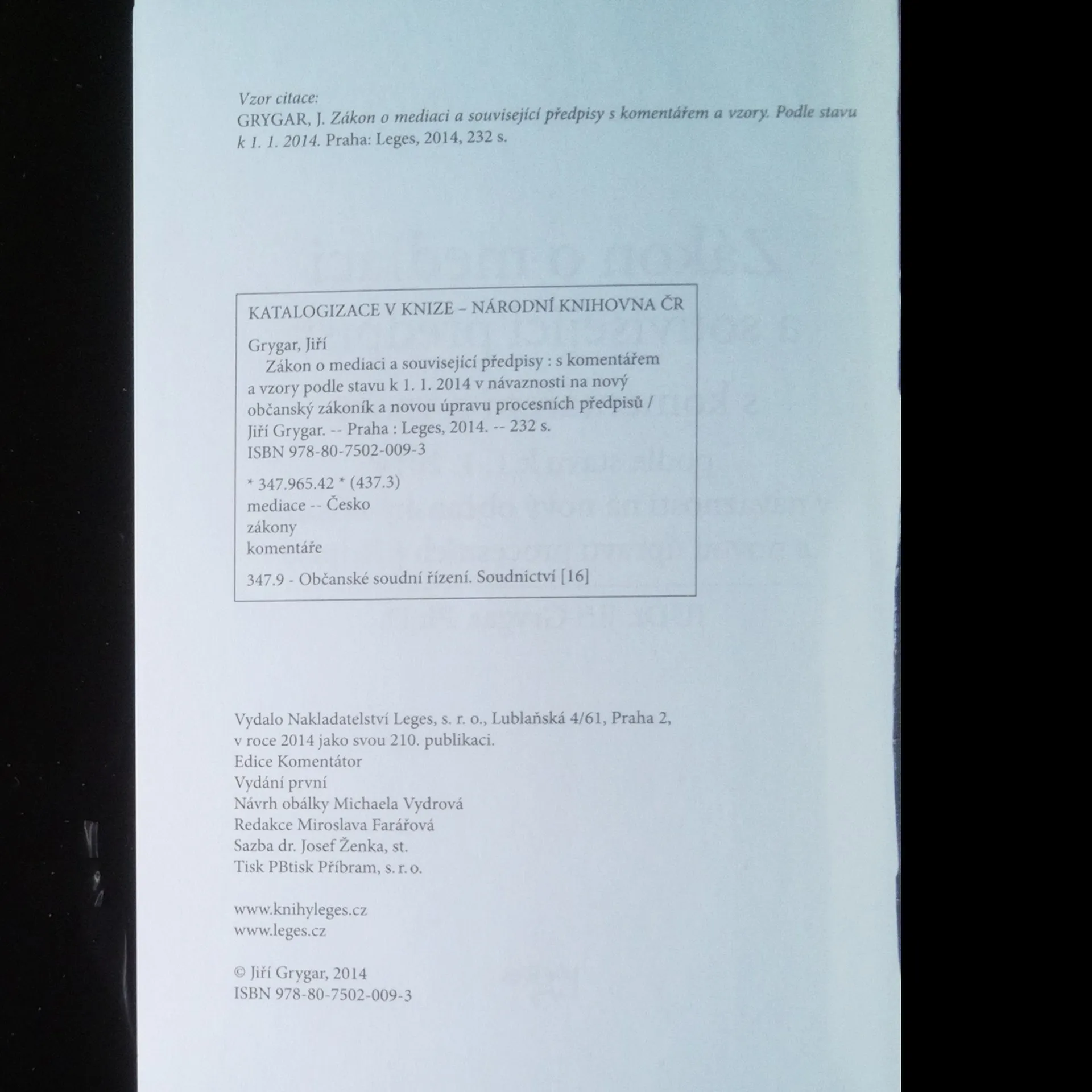 Vzor citace:
GRYGAR, J. Zákon o mediaci a související předpisy s komentářem a vzory. Podle stavu k 1. 1. 2014. Praha: Leges, 2014, 232 s.

KATALOGIZACE V KNIZE – NÁRODNÍ KNIHOVNA ČR

Grygar, Jiří
Zákon o mediaci a související předpisy : s komentářem a vzory podle stavu k 1. 1. 2014 v návaznosti na nový občanský zákoník a novou úpravu procesních předpisů / Jiří Grygar. -- Praha : Leges, 2014. -- 232 s.
ISBN 978-80-7502-009-3

* 347.965.42 * (437.3)
mediace -- Česko
zákony
komentáře

347.9 - Občanské soudní řízení. Soudnictví [16]

Vydalo Nakladatelství Leges, s. r. o., Lublaňská 4/61, Praha 2, v roce 2014 jako svou 210. publikaci.
Edice Komentátor
Vydání první
Návrh obálky Michaela Vydrová
Redakce Miroslava Farářová
Sazba dr. Josef Ženka, st.
Tisk PBtisk Příbram, s. r. o.

www.knihyleges.cz
www.leges.cz

© Jiří Grygar, 2014
ISBN 978-80-7502-009-3